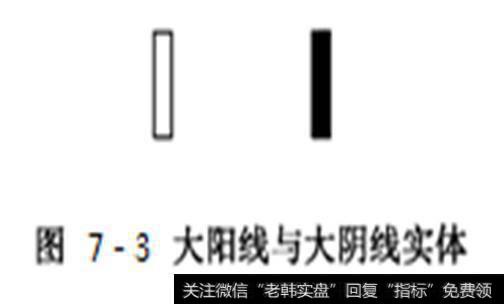 图 7-3 大阳线与大阴线实体

关注微信“老韩实盘”回复“指标”免费领